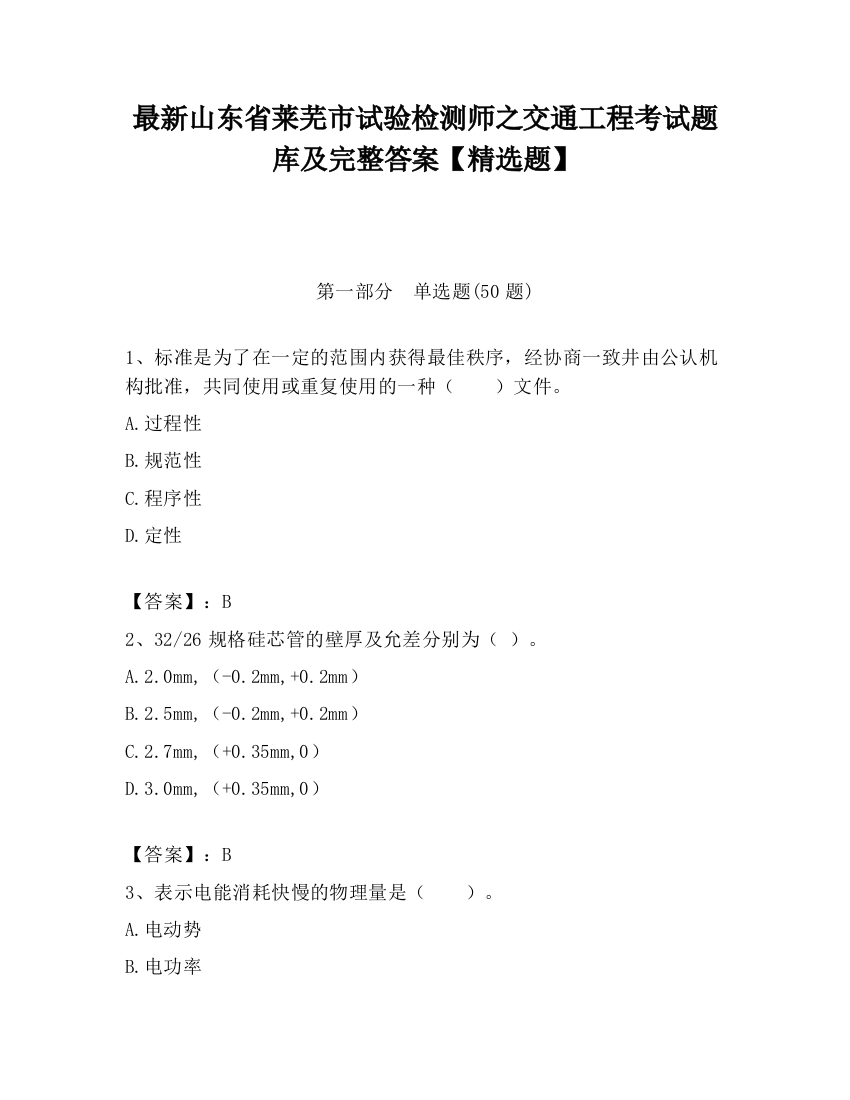 最新山东省莱芜市试验检测师之交通工程考试题库及完整答案【精选题】

第一部分　单选题(50 题)

1、标准是为了在一定的范围内获得最佳秩序，经协商一致并由公认机构批准，共同使用或重复使用的一种（　　）文件。

A.过程性

B.规范性

C.程序性

D.定性

【答案】：B

2、32/26 规格硅芯管的壁厚及允差分别为（ ）。

A.2.0mm,（-0.2mm,+0.2mm）

B.2.5mm,（-0.2mm,+0.2mm）

C.2.7mm,（+0.35mm,0）

D.3.0mm,（+0.35mm,0）

【答案】：B

3、表示电能消耗快慢的物理量是（　　）。

A.电动势

B.电功率